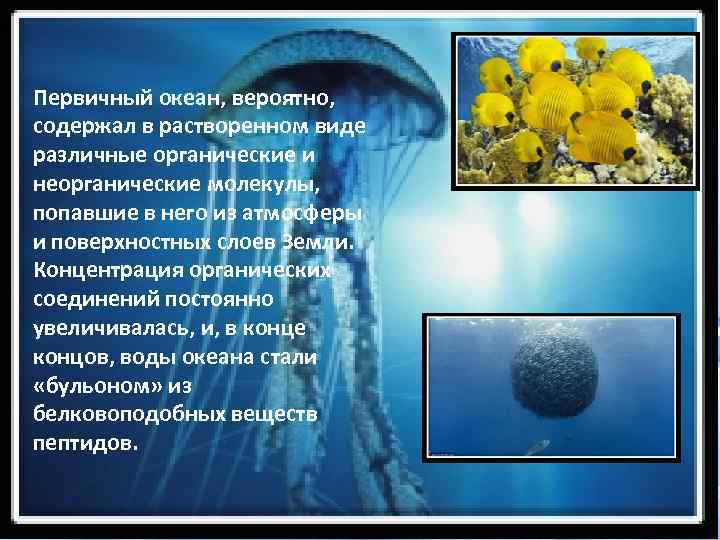 Первичный океан, вероятно, содержал в растворенном виде различные органические и неорганические молекулы, попавшие в него из атмосферы и поверхностных слоев Земли. Концентрация органических соединений постоянно увеличивалась, и, в конце концов, воды океана стали «бульоном» из белковоподобных веществ пептидов.